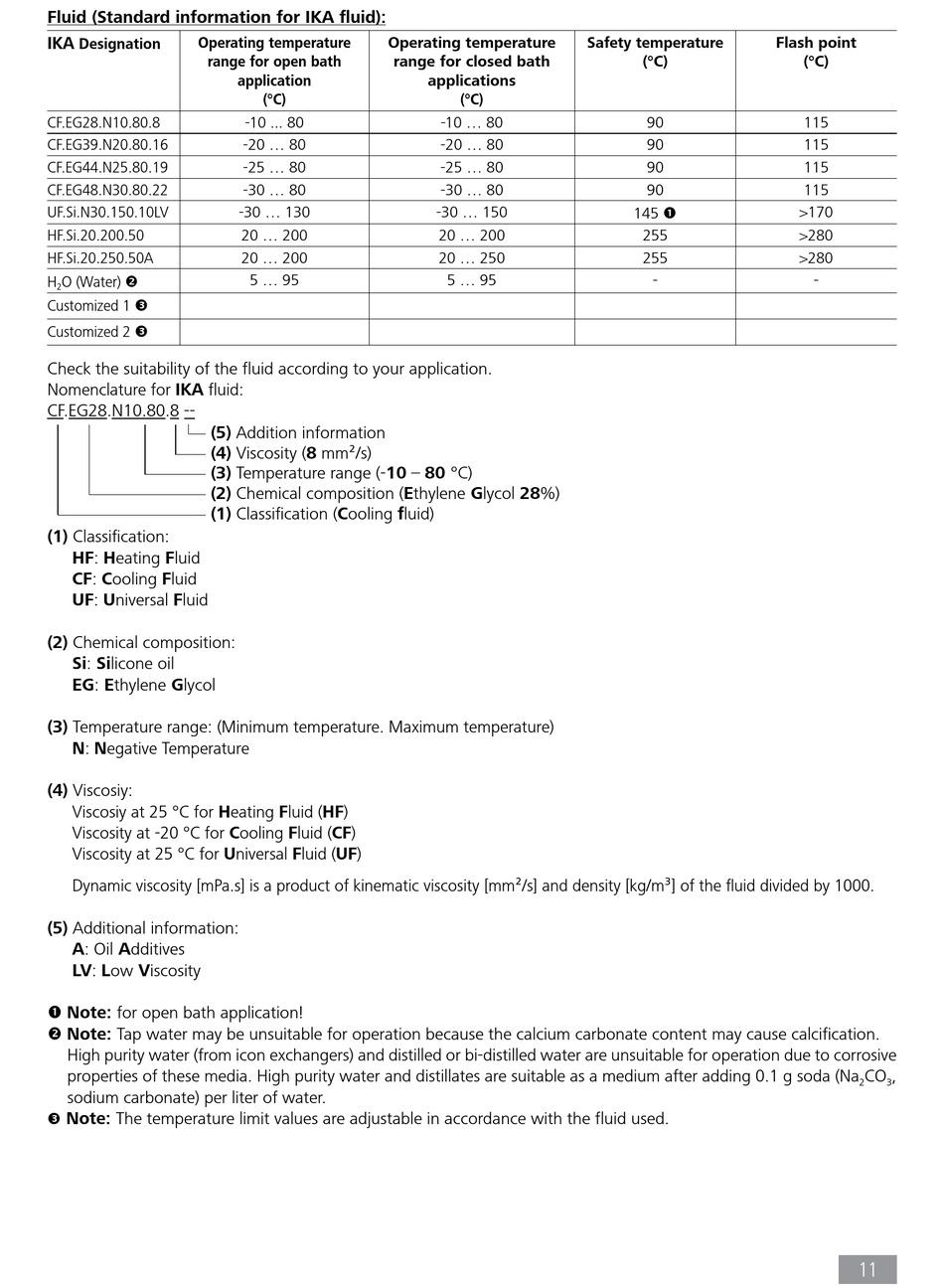 Fluid (Standard information for IKA fluid):

| IKA Designation | Operating temperature range for open bath application (°C) | Operating temperature range for closed bath applications (°C) | Safety temperature (°C) | Flash point (°C) |
|---|---|---|---|---|
| CF.EG28.N10.80.8 | -10 ... 80 | -10 … 80 | 90 | 115 |
| CF.EG39.N20.80.16 | -20 … 80 | -20 … 80 | 90 | 115 |
| CF.EG44.N25.80.19 | -25 … 80 | -25 … 80 | 90 | 115 |
| CF.EG48.N30.80.22 | -30 … 80 | -30 … 80 | 90 | 115 |
| UF.Si.N30.150.10LV | -30 … 130 | -30 … 150 | 145 ❶ | >170 |
| HF.Si.20.200.50 | 20 … 200 | 20 … 200 | 255 | >280 |
| HF.Si.20.250.50A | 20 … 200 | 20 … 250 | 255 | >280 |
| $H_2O$ (Water) ❷ | 5 … 95 | 5 … 95 | - | - |
| Customized 1 ❸ | | | | |
| Customized 2 ❸ | | | | |

Check the suitability of the fluid according to your application.
Nomenclature for IKA fluid:
CF.EG28.N10.80.8 --
(5) Addition information
(4) Viscosity (8 mm²/s)
(3) Temperature range (-10 – 80 °C)
(2) Chemical composition (Ethylene Glycol 28%)
(1) Classification (Cooling fluid)

(1) Classification:
HF: Heating Fluid
CF: Cooling Fluid
UF: Universal Fluid

(2) Chemical composition:
Si: Silicone oil
EG: Ethylene Glycol

(3) Temperature range: (Minimum temperature. Maximum temperature)
N: Negative Temperature

(4) Viscosiy:
Viscosiy at 25 °C for Heating Fluid (HF)
Viscosity at -20 °C for Cooling Fluid (CF)
Viscosity at 25 °C for Universal Fluid (UF)

Dynamic viscosity [mPa.s] is a product of kinematic viscosity [mm²/s] and density [kg/m³] of the fluid divided by 1000.

(5) Additional information:
A: Oil Additives
LV: Low Viscosity

❶ Note: for open bath application!
❷ Note: Tap water may be unsuitable for operation because the calcium carbonate content may cause calcification. High purity water (from icon exchangers) and distilled or bi-distilled water are unsuitable for operation due to corrosive properties of these media. High purity water and distillates are suitable as a medium after adding 0.1 g soda ($Na_2CO_3$, sodium carbonate) per liter of water.
❸ Note: The temperature limit values are adjustable in accordance with the fluid used.

11